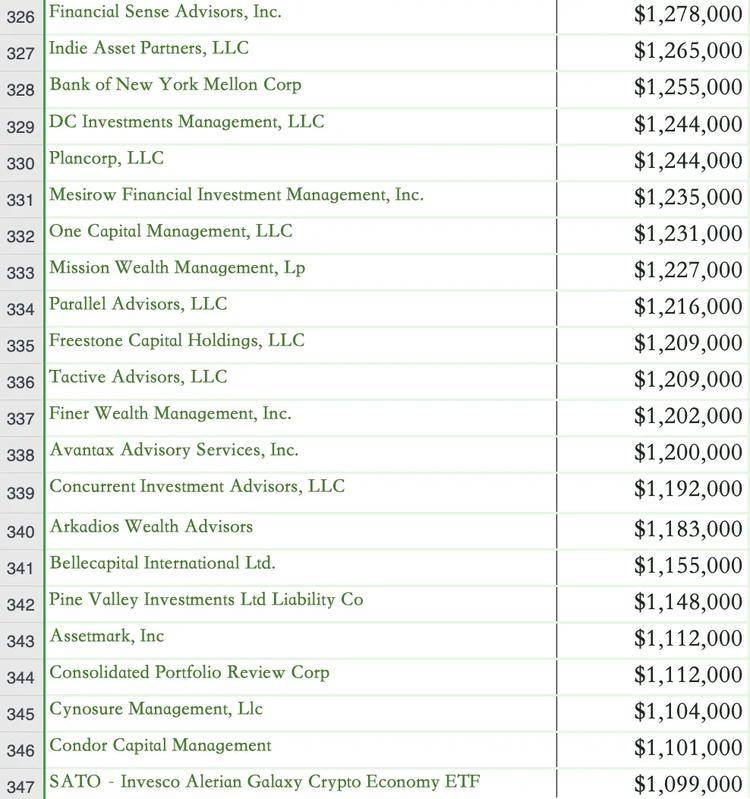 | 326 | Financial Sense Advisors, Inc. | $1,278,000 |
|---|---|---|
| 327 | Indie Asset Partners, LLC | $1,265,000 |
| 328 | Bank of New York Mellon Corp | $1,255,000 |
| 329 | DC Investments Management, LLC | $1,244,000 |
| 330 | Plancorp, LLC | $1,244,000 |
| 331 | Mesirow Financial Investment Management, Inc. | $1,235,000 |
| 332 | One Capital Management, LLC | $1,231,000 |
| 333 | Mission Wealth Management, Lp | $1,227,000 |
| 334 | Parallel Advisors, LLC | $1,216,000 |
| 335 | Freestone Capital Holdings, LLC | $1,209,000 |
| 336 | Tactive Advisors, LLC | $1,209,000 |
| 337 | Finer Wealth Management, Inc. | $1,202,000 |
| 338 | Avantax Advisory Services, Inc. | $1,200,000 |
| 339 | Concurrent Investment Advisors, LLC | $1,192,000 |
| 340 | Arkadios Wealth Advisors | $1,183,000 |
| 341 | Bellecapital International Ltd. | $1,155,000 |
| 342 | Pine Valley Investments Ltd Liability Co | $1,148,000 |
| 343 | Assetmark, Inc | $1,112,000 |
| 344 | Consolidated Portfolio Review Corp | $1,112,000 |
| 345 | Cynosure Management, Llc | $1,104,000 |
| 346 | Condor Capital Management | $1,101,000 |
| 347 | SATO - Invesco Alerian Galaxy Crypto Economy ETF | $1,099,000 |